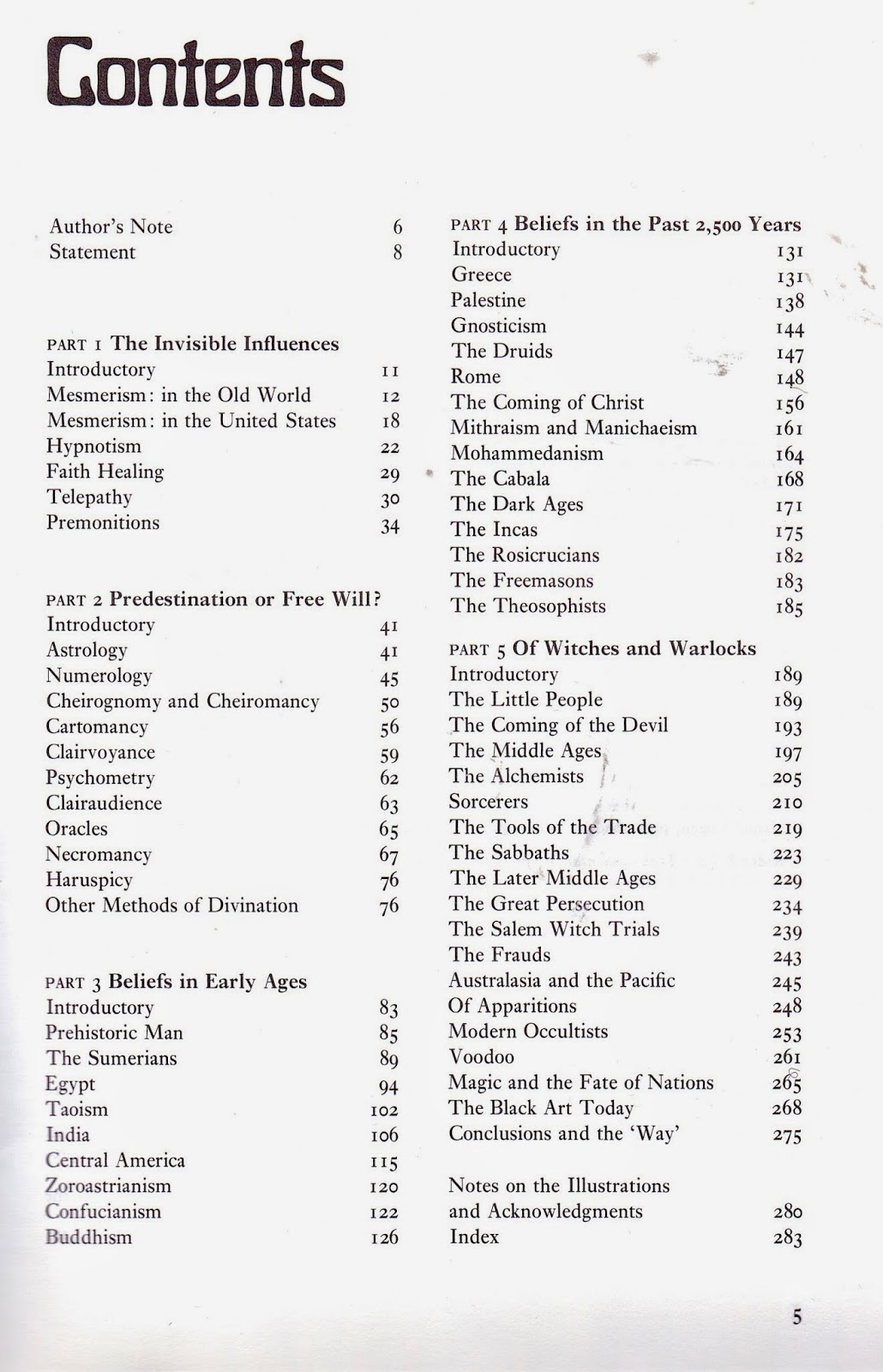 Contents

Author's Note 6
Statement 8

PART 1 The Invisible Influences
Introductory 11
Mesmerism: in the Old World 12
Mesmerism: in the United States 18
Hypnotism 22
Faith Healing 29
Telepathy 30
Premonitions 34

PART 2 Predestination or Free Will?
Introductory 41
Astrology 41
Numerology 45
Cheirognomy and Cheiromancy 50
Cartomancy 56
Clairvoyance 59
Psychometry 62
Clairaudience 63
Oracles 65
Necromancy 67
Haruspicy 76
Other Methods of Divination 76

PART 3 Beliefs in Early Ages
Introductory 83
Prehistoric Man 85
The Sumerians 89
Egypt 94
Taoism 102
India 106
Central America 115
Zoroastrianism 120
Confucianism 122
Buddhism 126

PART 4 Beliefs in the Past 2,500 Years
Introductory 131
Greece 131
Palestine 138
Gnosticism 144
The Druids 147
Rome 148
The Coming of Christ 156
Mithraism and Manichaeism 161
Mohammedanism 164
The Cabala 168
The Dark Ages 171
The Incas 175
The Rosicrucians 182
The Freemasons 183
The Theosophists 185

PART 5 Of Witches and Warlocks
Introductory 189
The Little People 189
The Coming of the Devil 193
The Middle Ages 197
The Alchemists 205
Sorcerers 210
The Tools of the Trade 219
The Sabbaths 223
The Later Middle Ages 229
The Great Persecution 234
The Salem Witch Trials 239
The Frauds 243
Australasia and the Pacific 245
Of Apparitions 248
Modern Occultists 253
Voodoo 261
Magic and the Fate of Nations 265
The Black Art Today 268
Conclusions and the 'Way' 275

Notes on the Illustrations and Acknowledgments 280
Index 283

5